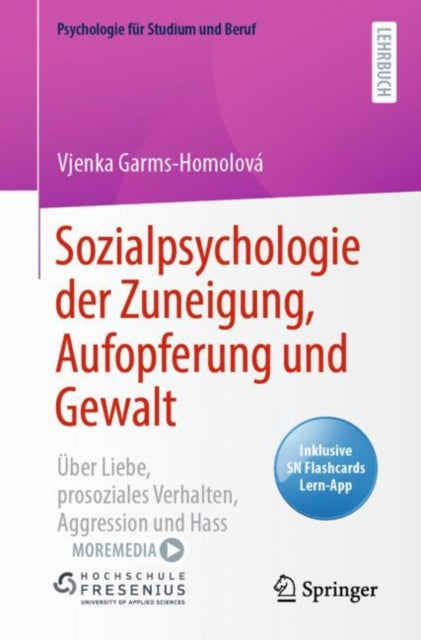 Psychologie für Studium und Beruf

LEHRBUCH

Vjenka Garms-Homolová

Sozialpsychologie der Zuneigung, Aufopferung und Gewalt

Über Liebe, prosoziales Verhalten, Aggression und Hass

Inklusive SN Flashcards Lern-App

MOREMEDIA

HOCHSCHULE FRESENIUS UNIVERSITY OF APPLIED SCIENCES

Springer